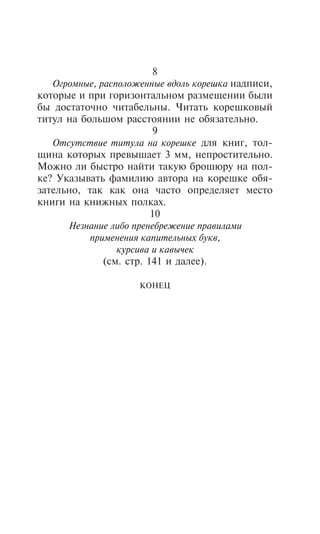 8

Огромные, расположенные вдоль корешка надписи, которые и при горизонтальном размещении были бы достаточно читабельны. Читать корешковый титул на большом расстоянии не обязательно.

9

Отсутствие титула на корешке для книг, толщина которых превышает 3 мм, непростительно. Можно ли быстро найти такую брошюру на полке? Указывать фамилию автора на корешке обязательно, так как она часто определяет место книги на книжных полках.

10

Незнание либо пренебрежение правилами применения капительных букв, курсива и кавычек (см. стр. 141 и далее).

КОНЕЦ